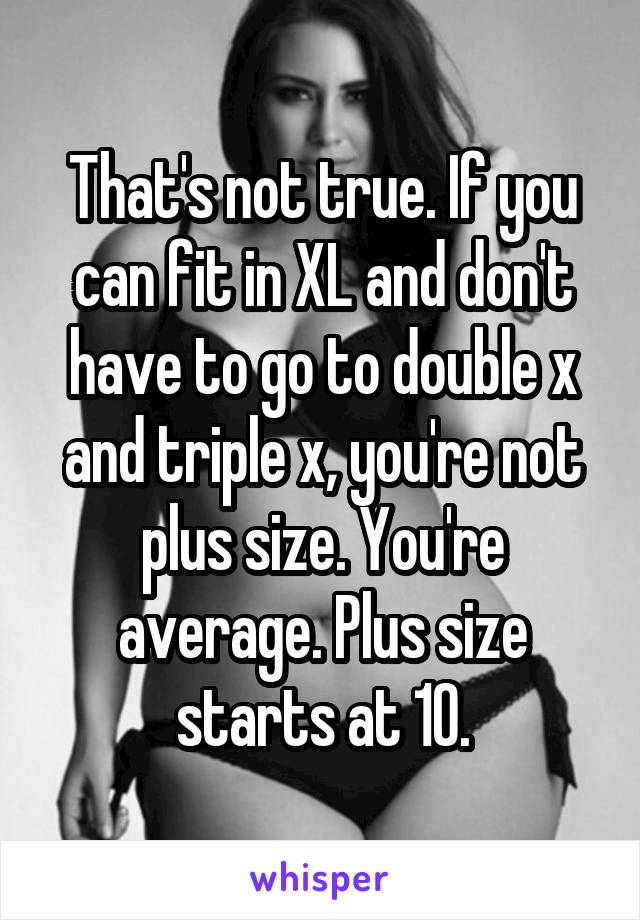 That's not true. If you can fit in XL and don't have to go to double x and triple x, you're not plus size. You're average. Plus size starts at 10.

whisper